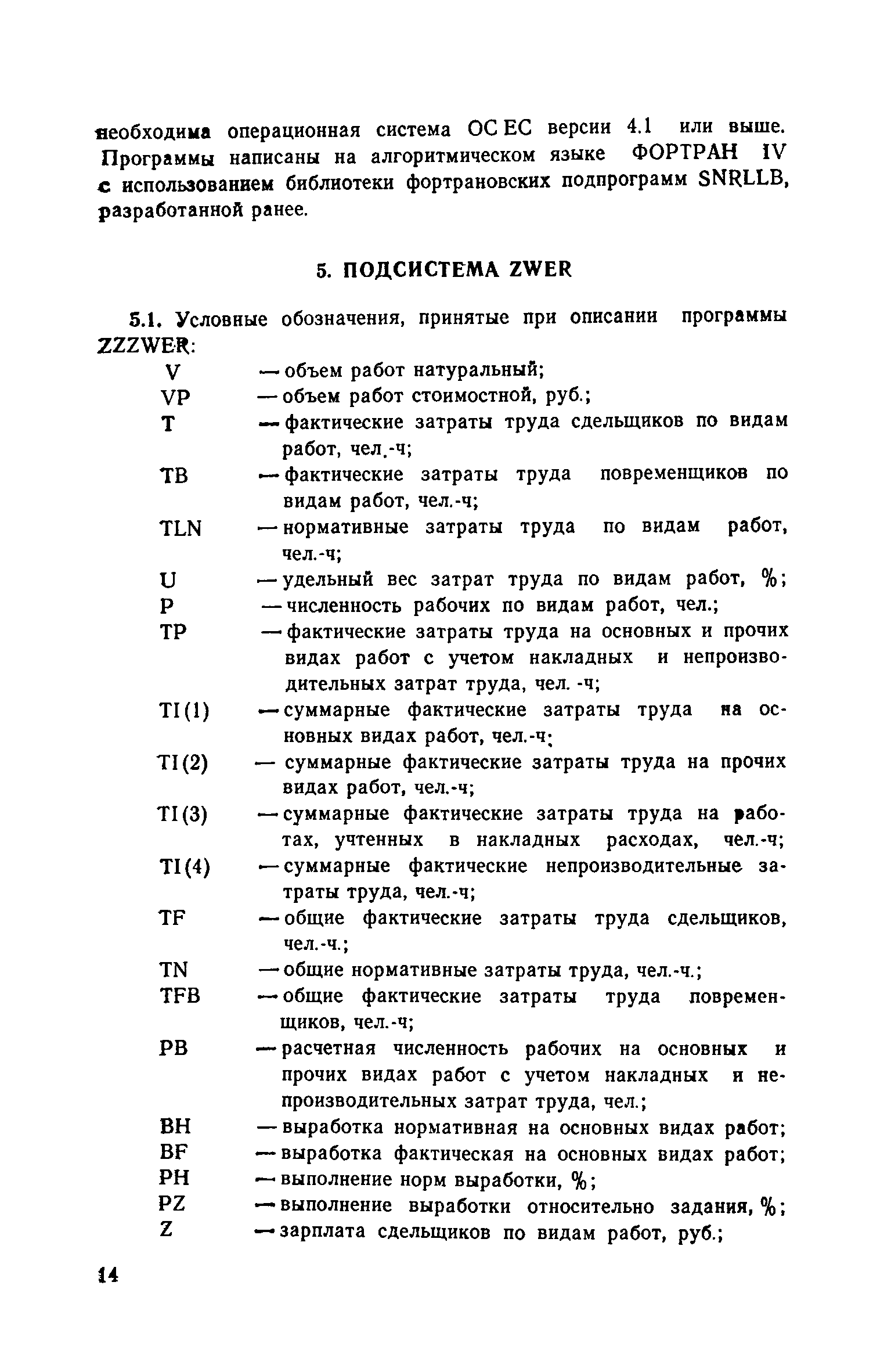 необходима операционная система ОС ЕС версии 4.1 или выше. Программы написаны на алгоритмическом языке ФОРТРАН IV с использованием библиотеки фортрановских подпрограмм SNRLLB, разработанной ранее.

5. ПОДСИСТЕМА ZWER

5.1. Условные обозначения, принятые при описании программы ZZZWER:

V — объем работ натуральный;
VP — объем работ стоимостной, руб.;
T — фактические затраты труда сдельщиков по видам работ, чел.-ч;
TB — фактические затраты труда повременщиков по видам работ, чел.-ч;
TLN — нормативные затраты труда по видам работ, чел.-ч;
U — удельный вес затрат труда по видам работ, %;
P — численность рабочих по видам работ, чел.;
TP — фактические затраты труда на основных и прочих видах работ с учетом накладных и непроизводительных затрат труда, чел. -ч;
TI(1) — суммарные фактические затраты труда на основных видах работ, чел.-ч;
TI(2) — суммарные фактические затраты труда на прочих видах работ, чел.-ч;
TI(3) — суммарные фактические затраты труда на работах, учтенных в накладных расходах, чел.-ч;
TI(4) — суммарные фактические непроизводительные затраты труда, чел.-ч;
TF — общие фактические затраты труда сдельщиков, чел.-ч.;
TN — общие нормативные затраты труда, чел.-ч.;
TFB — общие фактические затраты труда повременщиков, чел.-ч;
PB — расчетная численность рабочих на основных и прочих видах работ с учетом накладных и непроизводительных затрат труда, чел.;
BH — выработка нормативная на основных видах работ;
BF — выработка фактическая на основных видах работ;
PH — выполнение норм выработки, %;
PZ — выполнение выработки относительно задания, %;
Z — зарплата сдельщиков по видам работ, руб.;

14